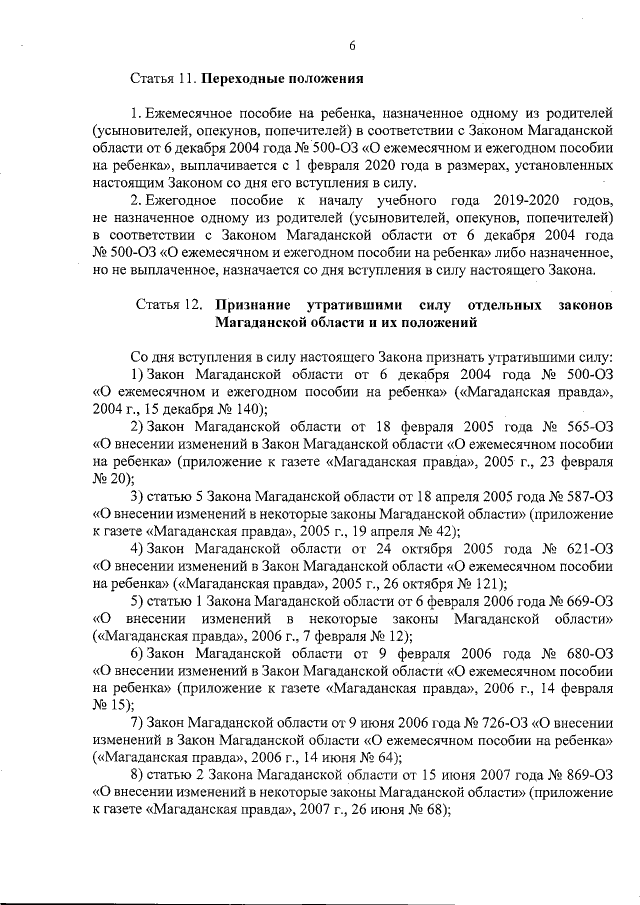 6

Статья 11. Переходные положения

1. Ежемесячное пособие на ребенка, назначенное одному из родителей (усыновителей, опекунов, попечителей) в соответствии с Законом Магаданской области от 6 декабря 2004 года № 500-ОЗ «О ежемесячном и ежегодном пособии на ребенка», выплачивается с 1 февраля 2020 года в размерах, установленных настоящим Законом со дня его вступления в силу.

2. Ежегодное пособие к началу учебного года 2019-2020 годов, не назначенное одному из родителей (усыновителей, опекунов, попечителей) в соответствии с Законом Магаданской области от 6 декабря 2004 года № 500-ОЗ «О ежемесячном и ежегодном пособии на ребенка» либо назначенное, но не выплаченное, назначается со дня вступления в силу настоящего Закона.

Статья 12. Признание утратившими силу отдельных законов Магаданской области и их положений

Со дня вступления в силу настоящего Закона признать утратившими силу:

1) Закон Магаданской области от 6 декабря 2004 года № 500-ОЗ «О ежемесячном и ежегодном пособии на ребенка» («Магаданская правда», 2004 г., 15 декабря № 140);

2) Закон Магаданской области от 18 февраля 2005 года № 565-ОЗ «О внесении изменений в Закон Магаданской области «О ежемесячном пособии на ребенка» (приложение к газете «Магаданская правда», 2005 г., 23 февраля № 20);

3) статью 5 Закона Магаданской области от 18 апреля 2005 года № 587-ОЗ «О внесении изменений в некоторые законы Магаданской области» (приложение к газете «Магаданская правда», 2005 г., 19 апреля № 42);

4) Закон Магаданской области от 24 октября 2005 года № 621-ОЗ «О внесении изменений в Закон Магаданской области «О ежемесячном пособии на ребенка» («Магаданская правда», 2005 г., 26 октября № 121);

5) статью 1 Закона Магаданской области от 6 февраля 2006 года № 669-ОЗ «О внесении изменений в некоторые законы Магаданской области» («Магаданская правда», 2006 г., 7 февраля № 12);

6) Закон Магаданской области от 9 февраля 2006 года № 680-ОЗ «О внесении изменений в Закон Магаданской области «О ежемесячном пособии на ребенка» (приложение к газете «Магаданская правда», 2006 г., 14 февраля № 15);

7) Закон Магаданской области от 9 июня 2006 года № 726-ОЗ «О внесении изменений в Закон Магаданской области «О ежемесячном пособии на ребенка» («Магаданская правда», 2006 г., 14 июня № 64);

8) статью 2 Закона Магаданской области от 15 июня 2007 года № 869-ОЗ «О внесении изменений в некоторые законы Магаданской области» (приложение к газете «Магаданская правда», 2007 г., 26 июня № 68);